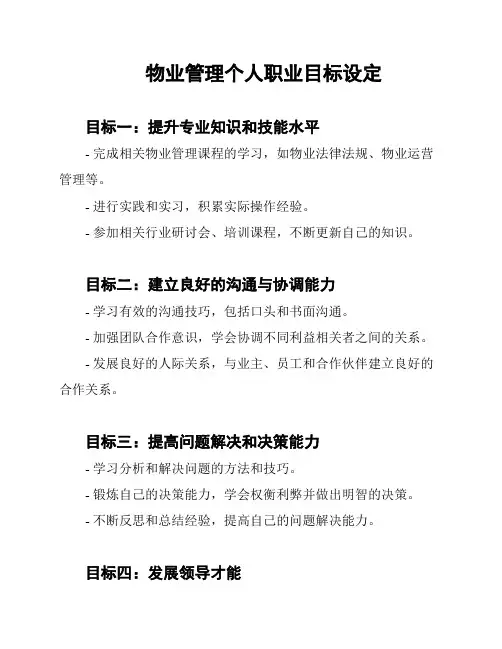 物业管理个人职业目标设定

目标一：提升专业知识和技能水平

- 完成相关物业管理课程的学习，如物业法律法规、物业运营管理等。

- 进行实践和实习，积累实际操作经验。

- 参加相关行业研讨会、培训课程，不断更新自己的知识。

目标二：建立良好的沟通与协调能力

- 学习有效的沟通技巧，包括口头和书面沟通。

- 加强团队合作意识，学会协调不同利益相关者之间的关系。

- 发展良好的人际关系，与业主、员工和合作伙伴建立良好的合作关系。

目标三：提高问题解决和决策能力

- 学习分析和解决问题的方法和技巧。

- 锻炼自己的决策能力，学会权衡利弊并做出明智的决策。

- 不断反思和总结经验，提高自己的问题解决能力。

目标四：发展领导才能